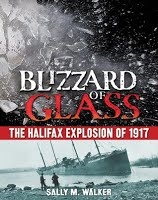 BLIZZARD
OF
GLASS

THE HALIFAX EXPLOSION OF 1917

SALLY M. WALKER